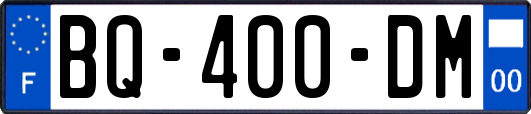 F
BQ-400-DM
00